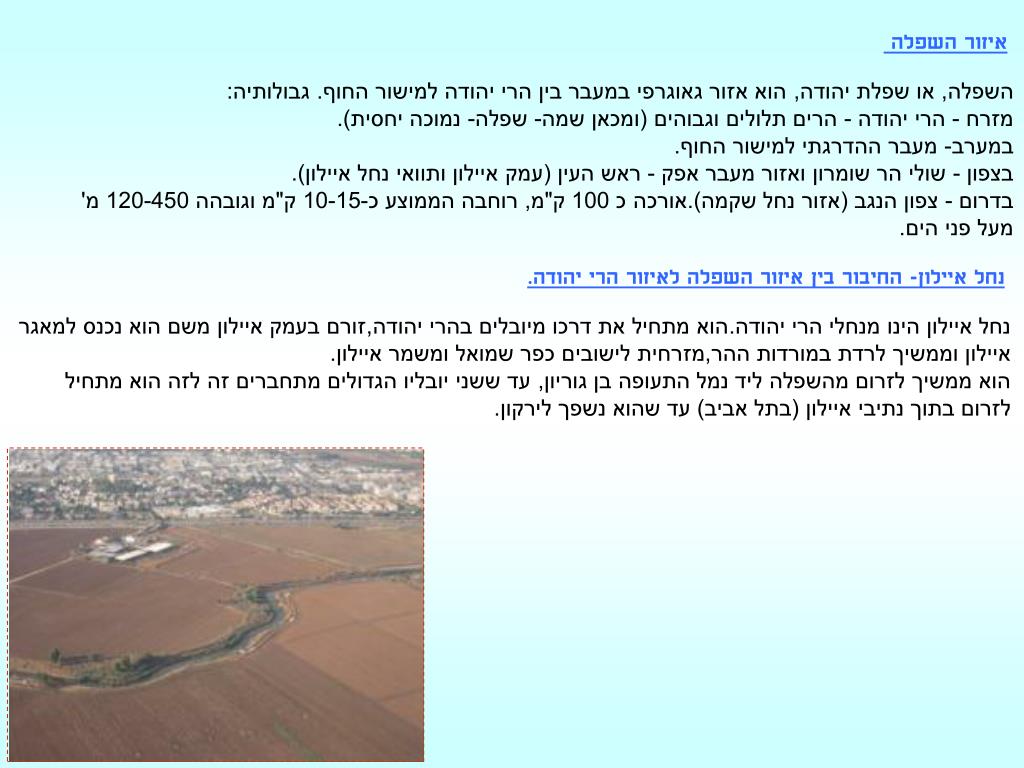 איזור השפלה

השפלה, או שפלת יהודה, הוא אזור גאוגרפי במעבר בין הרי יהודה למישור החוף. גבולותיה:
מזרח - הרי יהודה - הרים תלולים וגבוהים (ומכאן שמה- שפלה- נמוכה יחסית).
במערב- מעבר ההדרגתי למישור החוף.
בצפון - שולי הר שומרון ואזור מעבר אפק - ראש העין (עמק איילון ותוואי נחל איילון).
בדרום - צפון הנגב (אזור נחל שקמה).אורכה כ 100 ק"מ, רוחבה הממוצע כ-10-15 ק"מ וגובהה 120-450 מ' מעל פני הים.

נחל איילון- החיבור בין איזור השפלה לאיזור הרי יהודה.

נחל איילון הינו מנחלי הרי יהודה.הוא מתחיל את דרכו מיובלים בהרי יהודה,זורם בעמק איילון משם הוא נכנס למאגר איילון וממשיך לרדת במורדות ההר,מזרחית לישובים כפר שמואל ומשמר איילון.
הוא ממשיך לזרום מהשפלה ליד נמל התעופה בן גוריון, עד ששני יובליו הגדולים מתחברים זה לזה הוא מתחיל לזרום בתוך נתיבי איילון (בתל אביב) עד שהוא נשפך לירקון.